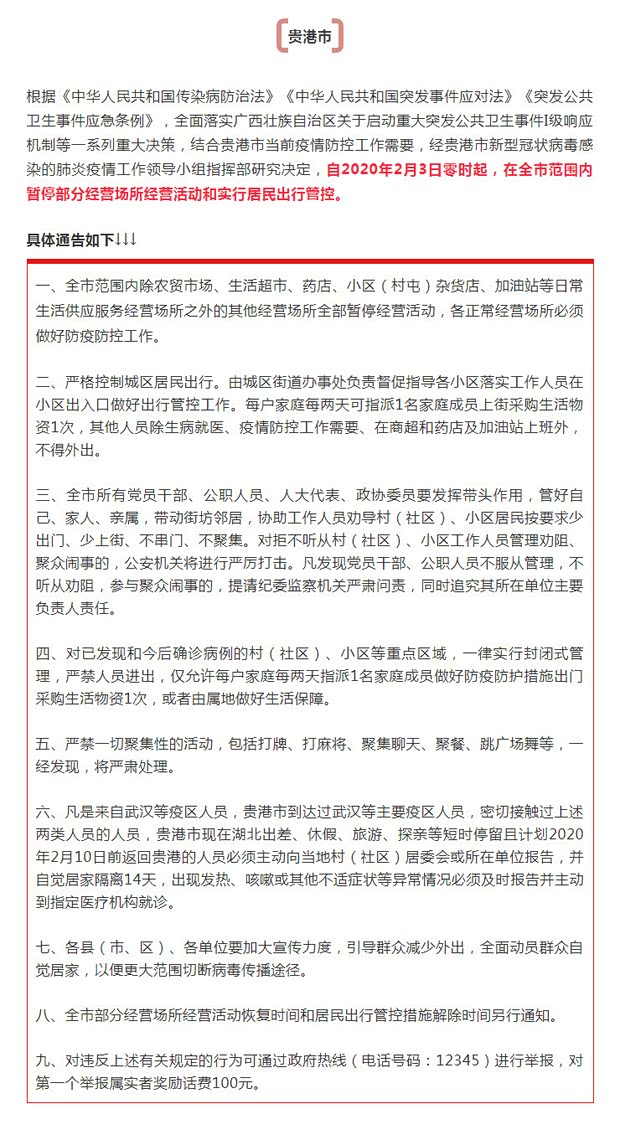 贵港市

根据《中华人民共和国传染病防治法》《中华人民共和国突发事件应对法》《突发公共卫生事件应急条例》，全面落实广西壮族自治区关于启动重大突发公共卫生事件Ⅰ级响应机制等一系列重大决策，结合贵港市当前疫情防控工作需要，经贵港市新型冠状病毒感染的肺炎疫情工作领导小组指挥部研究决定，自2020年2月3日零时起，在全市范围内暂停部分经营场所经营活动和实行居民出行管控。

具体通告如下↓↓↓

一、全市范围内除农贸市场、生活超市、药店、小区（村屯）杂货店、加油站等日常生活供应服务经营场所之外的其他经营场所全部暂停经营活动，各正常经营场所必须做好防疫防控工作。

二、严格控制城区居民出行。由城区街道办事处负责督促指导各小区落实工作人员在小区出入口做好出行管控工作。每户家庭每两天可指派1名家庭成员上街采购生活物资1次，其他人员除生病就医、疫情防控工作需要、在商超和药店及加油站上班外，不得外出。

三、全市所有党员干部、公职人员、人大代表、政协委员要发挥带头作用，管好自己、家人、亲属，带动街坊邻居，协助工作人员劝导村（社区）、小区居民按要求少出门、少上街、不串门、不聚集。对拒不听从村（社区）、小区工作人员管理劝阻、聚众闹事的，公安机关将进行严厉打击。凡发现党员干部、公职人员不服从管理，不听从劝阻，参与聚众闹事的，提请纪委监察机关严肃问责，同时追究其所在单位主要负责人责任。

四、对已发现和今后确诊病例的村（社区）、小区等重点区域，一律实行封闭式管理，严禁人员进出，仅允许每户家庭每两天指派1名家庭成员做好防疫防护措施出门采购生活物资1次，或者由属地做好生活保障。

五、严禁一切聚集性的活动，包括打牌、打麻将、聚集聊天、聚餐、跳广场舞等，一经发现，将严肃处理。

六、凡是来自武汉等疫区人员，贵港市到达过武汉等主要疫区人员，密切接触过上述两类人员的人员，贵港市现在湖北出差、休假、旅游、探亲等短时停留且计划2020年2月10日前返回贵港的人员必须主动向当地村（社区）居委会或所在单位报告，并自觉居家隔离14天，出现发热、咳嗽或其他不适症状等异常情况必须及时报告并主动到指定医疗机构就诊。

七、各县（市、区）、各单位要加大宣传力度，引导群众减少外出，全面动员群众自觉居家，以便更大范围切断病毒传播途径。

八、全市部分经营场所经营活动恢复时间和居民出行管控措施解除时间另行通知。

九、对违反上述有关规定的行为可通过政府热线（电话号码：12345）进行举报，对第一个举报属实者奖励话费100元。